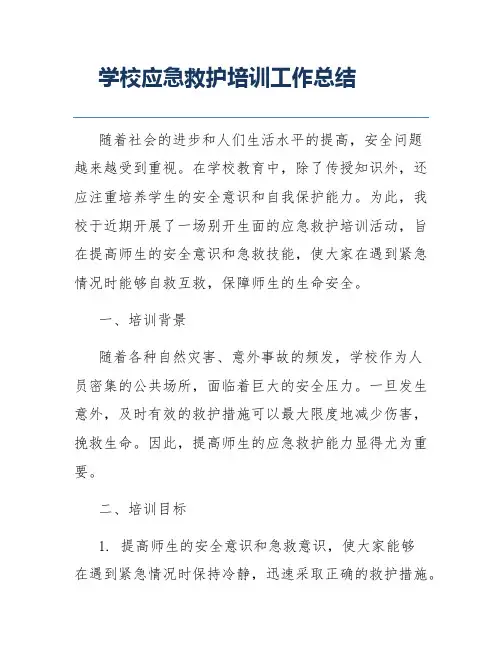 学校应急救护培训工作总结

随着社会的进步和人们生活水平的提高，安全问题越来越受到重视。在学校教育中，除了传授知识外，还应注重培养学生的安全意识和自我保护能力。为此，我校于近期开展了一场别开生面的应急救护培训活动，旨在提高师生的安全意识和急救技能，使大家在遇到紧急情况时能够自救互救，保障师生的生命安全。

一、培训背景

随着各种自然灾害、意外事故的频发，学校作为人员密集的公共场所，面临着巨大的安全压力。一旦发生意外，及时有效的救护措施可以最大限度地减少伤害，挽救生命。因此，提高师生的应急救护能力显得尤为重要。

二、培训目标

1. 提高师生的安全意识和急救意识，使大家能够在遇到紧急情况时保持冷静，迅速采取正确的救护措施。